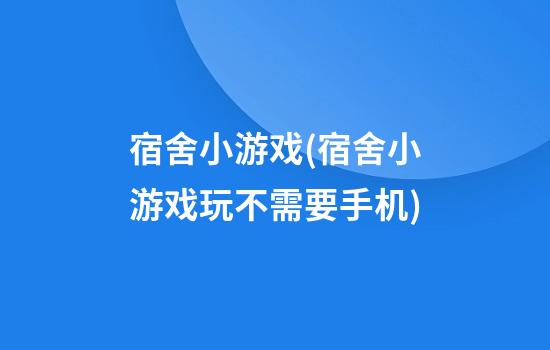 宿舍小游戏(宿舍小游戏玩不需要手机)